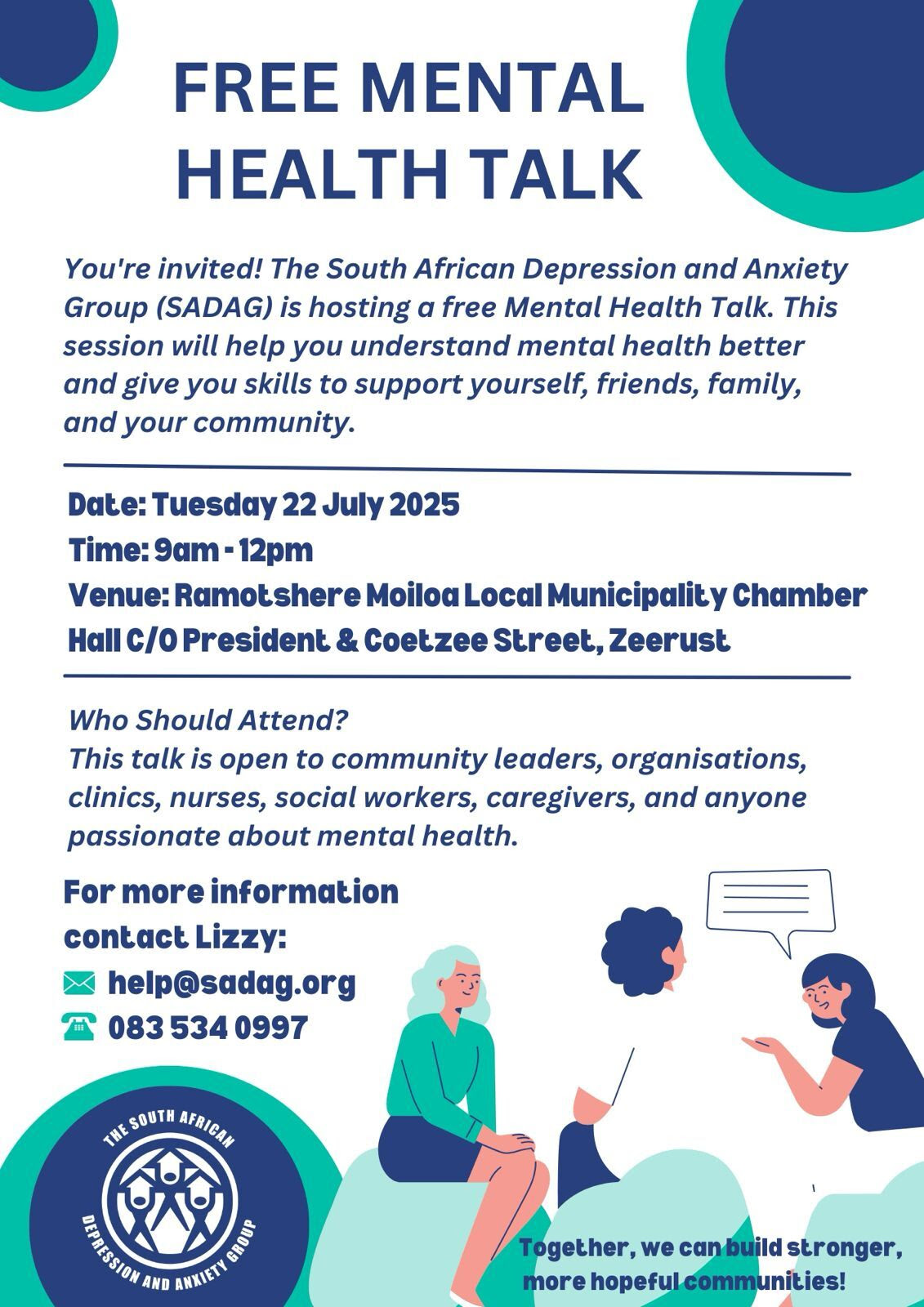 FREE MENTAL HEALTH TALK

You're invited! The South African Depression and Anxiety Group (SADAG) is hosting a free Mental Health Talk. This session will help you understand mental health better and give you skills to support yourself, friends, family, and your community.

Date: Tuesday 22 July 2025
Time: 9am - 12pm
Venue: Ramotshere Moiloa Local Municipality Chamber Hall C/O President & Coetzee Street, Zeerust

Who Should Attend?
This talk is open to community leaders, organisations, clinics, nurses, social workers, caregivers, and anyone passionate about mental health.

For more information contact Lizzy:
help@sadag.org
083 534 0997

THE SOUTH AFRICAN DEPRESSION AND ANXIETY GROUP

Together, we can build stronger, more hopeful communities!